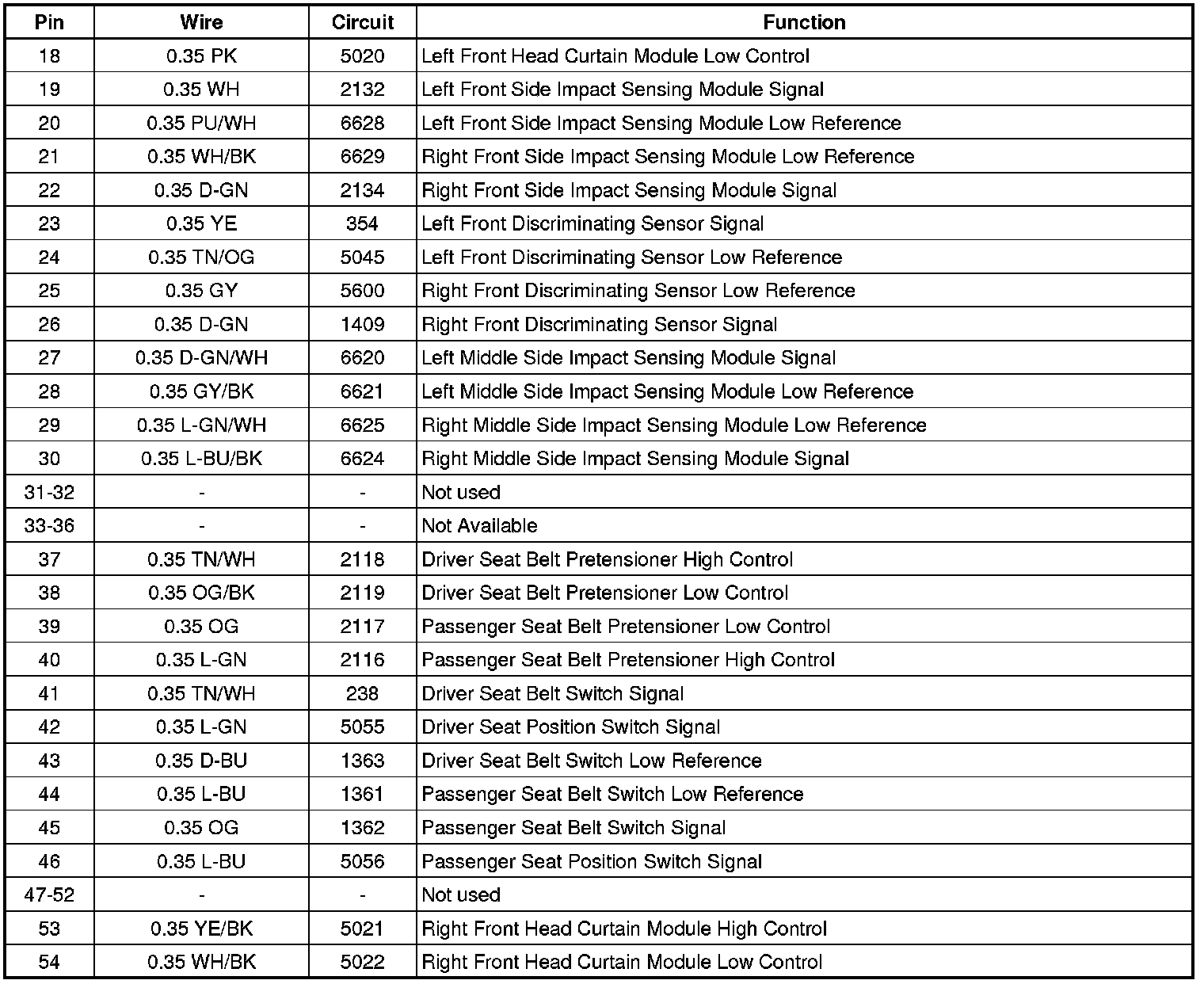 | Pin | Wire | Circuit | Function |
|---|---|---|---|
| 18 | 0.35 PK | 5020 | Left Front Head Curtain Module Low Control |
| 19 | 0.35 WH | 2132 | Left Front Side Impact Sensing Module Signal |
| 20 | 0.35 PU/WH | 6628 | Left Front Side Impact Sensing Module Low Reference |
| 21 | 0.35 WH/BK | 6629 | Right Front Side Impact Sensing Module Low Reference |
| 22 | 0.35 D-GN | 2134 | Right Front Side Impact Sensing Module Signal |
| 23 | 0.35 YE | 354 | Left Front Discriminating Sensor Signal |
| 24 | 0.35 TN/OG | 5045 | Left Front Discriminating Sensor Low Reference |
| 25 | 0.35 GY | 5600 | Right Front Discriminating Sensor Low Reference |
| 26 | 0.35 D-GN | 1409 | Right Front Discriminating Sensor Signal |
| 27 | 0.35 D-GN/WH | 6620 | Left Middle Side Impact Sensing Module Signal |
| 28 | 0.35 GY/BK | 6621 | Left Middle Side Impact Sensing Module Low Reference |
| 29 | 0.35 L-GN/WH | 6625 | Right Middle Side Impact Sensing Module Low Reference |
| 30 | 0.35 L-BU/BK | 6624 | Right Middle Side Impact Sensing Module Signal |
| 31-32 | - | - | Not used |
| 33-36 | - | - | Not Available |
| 37 | 0.35 TN/WH | 2118 | Driver Seat Belt Pretensioner High Control |
| 38 | 0.35 OG/BK | 2119 | Driver Seat Belt Pretensioner Low Control |
| 39 | 0.35 OG | 2117 | Passenger Seat Belt Pretensioner Low Control |
| 40 | 0.35 L-GN | 2116 | Passenger Seat Belt Pretensioner High Control |
| 41 | 0.35 TN/WH | 238 | Driver Seat Belt Switch Signal |
| 42 | 0.35 L-GN | 5055 | Driver Seat Position Switch Signal |
| 43 | 0.35 D-BU | 1363 | Driver Seat Belt Switch Low Reference |
| 44 | 0.35 L-BU | 1361 | Passenger Seat Belt Switch Low Reference |
| 45 | 0.35 OG | 1362 | Passenger Seat Belt Switch Signal |
| 46 | 0.35 L-BU | 5056 | Passenger Seat Position Switch Signal |
| 47-52 | - | - | Not used |
| 53 | 0.35 YE/BK | 5021 | Right Front Head Curtain Module High Control |
| 54 | 0.35 WH/BK | 5022 | Right Front Head Curtain Module Low Control |